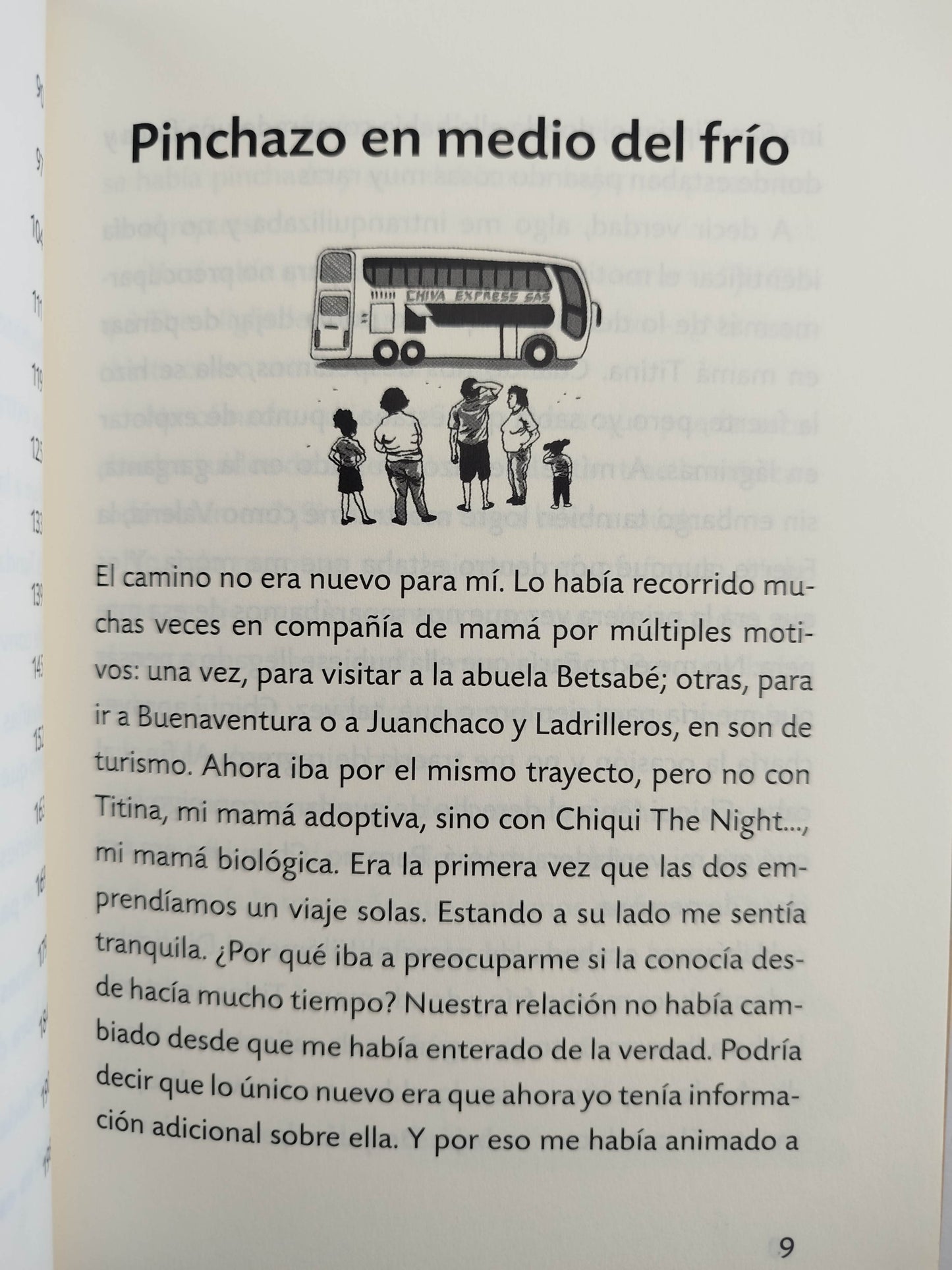 Pinchazo en medio del frío

CHIVA EXPRESS SAS

El camino no era nuevo para mí. Lo había recorrido muchas veces en compañía de mamá por múltiples motivos: una vez, para visitar a la abuela Betsabé; otras, para ir a Buenaventura o a Juanchaco y Ladrilleros, en son de turismo. Ahora iba por el mismo trayecto, pero no con Titina, mi mamá adoptiva, sino con Chiqui The Night..., mi mamá biológica. Era la primera vez que las dos emprendíamos un viaje solas. Estando a su lado me sentía tranquila. ¿Por qué iba a preocuparme si la conocía desde hacía mucho tiempo? Nuestra relación no había cambiado desde que me había enterado de la verdad. Podría decir que lo único nuevo era que ahora yo tenía información adicional sobre ella. Y por eso me había animado a

9